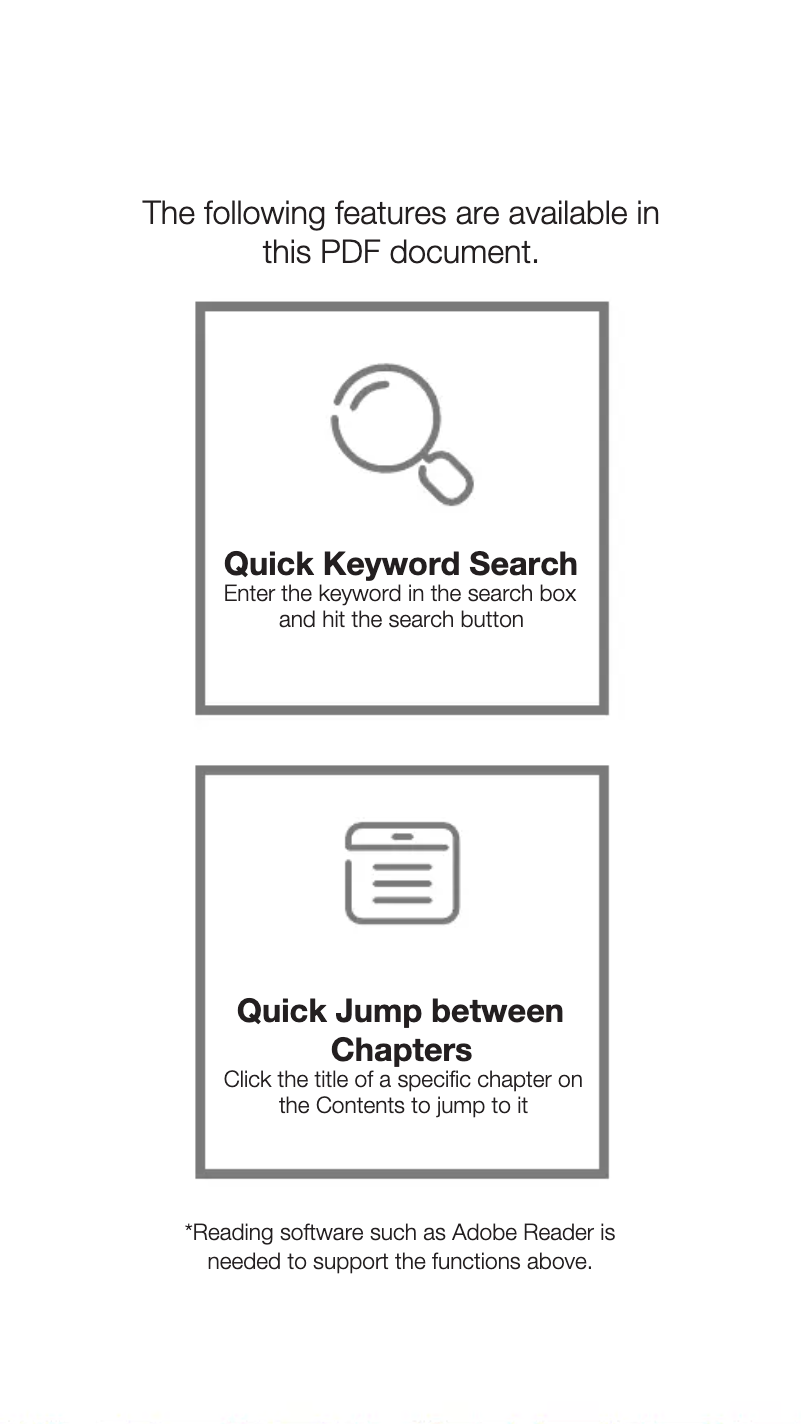 The following features are available in this PDF document.

Quick Keyword Search
Enter the keyword in the search box and hit the search button

Quick Jump between Chapters
Click the title of a specific chapter on the Contents to jump to it

*Reading software such as Adobe Reader is needed to support the functions above.